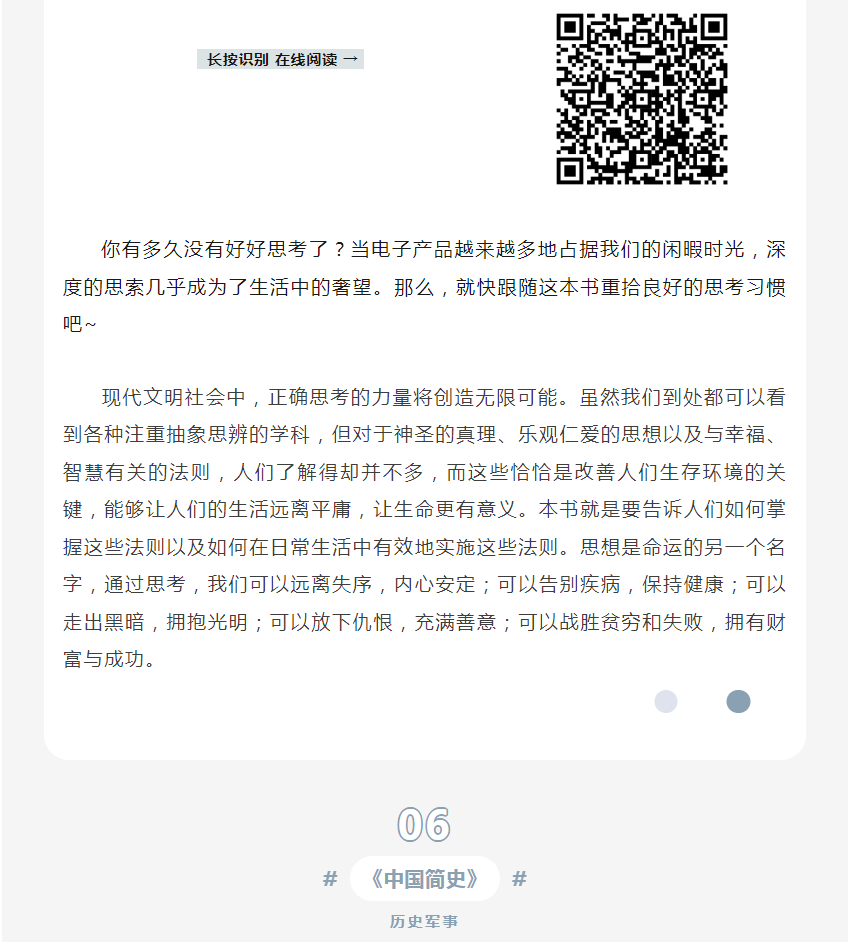 长按识别 在线阅读 →

你有多久没有好好思考了？当电子产品越来越多地占据我们的闲暇时光，深度的思索几乎成为了生活中的奢望。那么，就快跟随这本书重拾良好的思考习惯吧~

现代文明社会中，正确思考的力量将创造无限可能。虽然我们到处都可以看到各种注重抽象思辨的学科，但对于神圣的真理、乐观仁爱的思想以及与幸福、智慧有关的法则，人们了解得却并不多，而这些恰恰是改善人们生存环境的关键，能够让人们的生活远离平庸，让生命更有意义。本书就是要告诉人们如何掌握这些法则以及如何在日常生活中有效地实施这些法则。思想是命运的另一个名字，通过思考，我们可以远离失序，内心安定；可以告别疾病，保持健康；可以走出黑暗，拥抱光明；可以放下仇恨，充满善意；可以战胜贫穷和失败，拥有财富与成功。

06

# 《中国简史》 #

历史军事